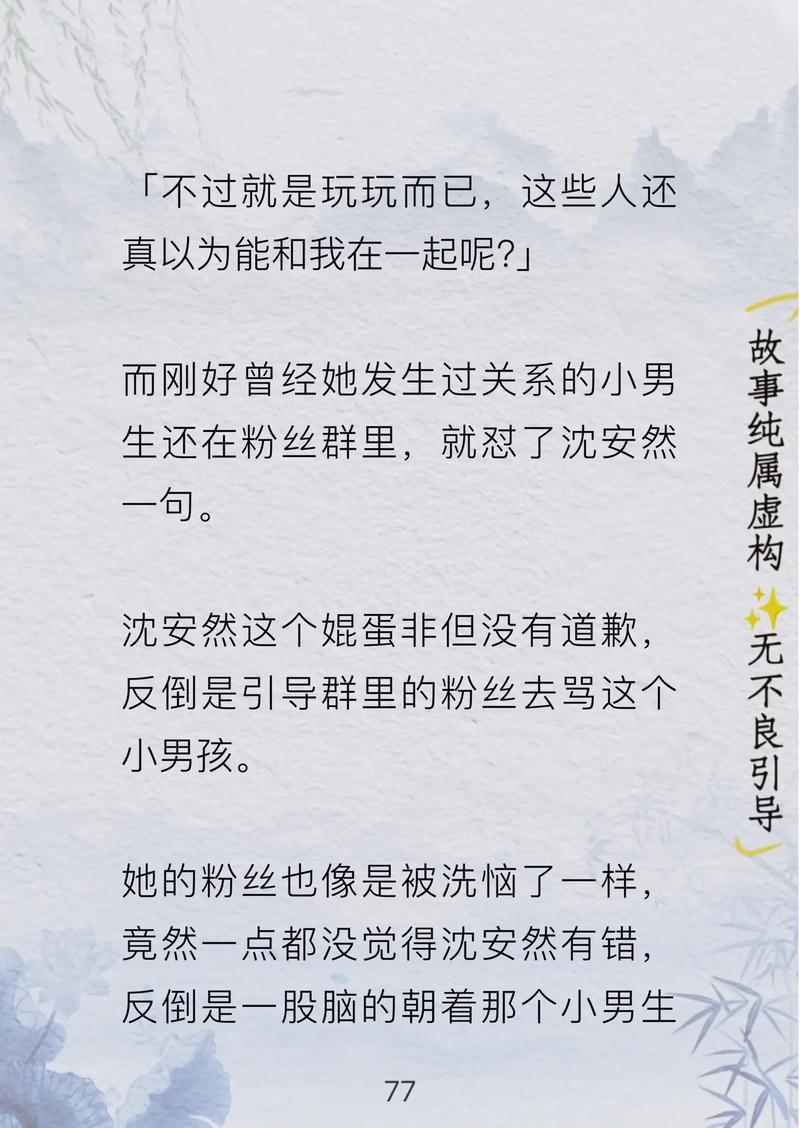 「不过就是玩玩而已，这些人还真以为能和我在一起呢?」

而刚好曾经她发生过关系的小男生还在粉丝群里，就怼了沈安然一句。

沈安然这个娓蛋非但没有道歉，反倒是引导群里的粉丝去骂这个小男孩。

她的粉丝也像是被洗恼了一样，竟然一点都没觉得沈安然有错，反倒是一股脑的朝着那个小男生

故事纯属虚构✨无不良引导

77